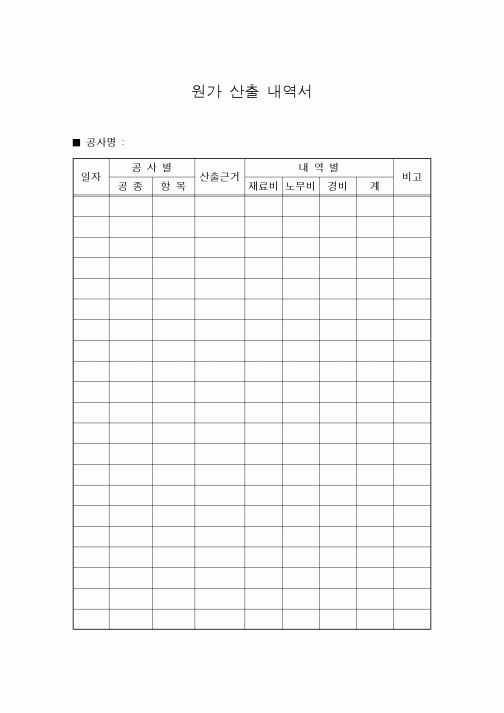 원가 산출 내역서

■ 공사명 :

| 일자 | 공 사 별 | | 산출근거 | 내 역 별 | | | | 비고 |
|---|---|---|---|---|---|---|---|---|
| | 공 종 | 항 목 | | 재료비 | 노무비 | 경비 | 계 | |
| | | | | | | | | |
| | | | | | | | | |
| | | | | | | | | |
| | | | | | | | | |
| | | | | | | | | |
| | | | | | | | | |
| | | | | | | | | |
| | | | | | | | | |
| | | | | | | | | |
| | | | | | | | | |
| | | | | | | | | |
| | | | | | | | | |
| | | | | | | | | |
| | | | | | | | | |
| | | | | | | | | |
| | | | | | | | | |
| | | | | | | | | |
| | | | | | | | | |
| | | | | | | | | |
| | | | | | | | | |
| | | | | | | | | |